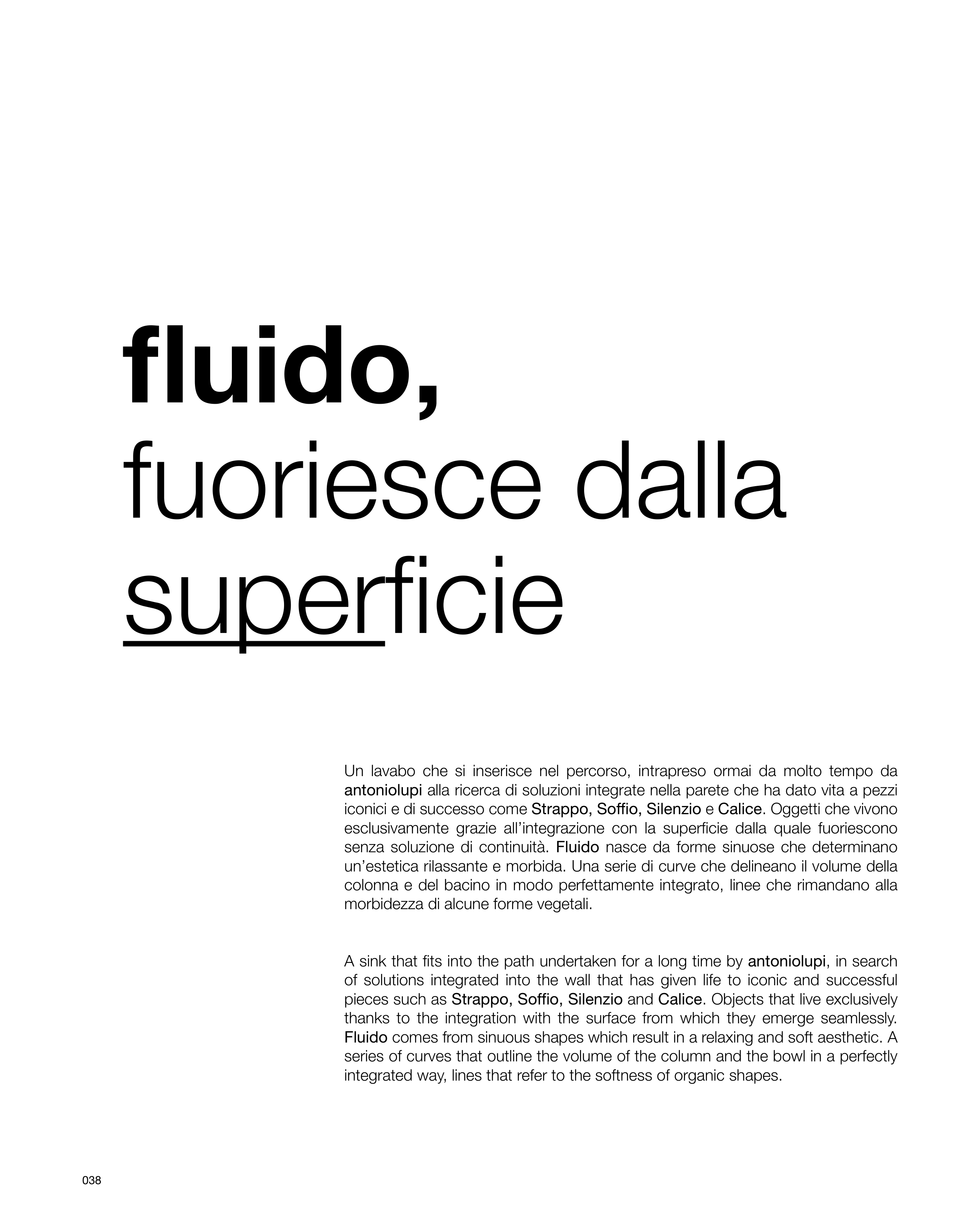 fluido,
fuoriesce dalla
superficie

Un lavabo che si inserisce nel percorso, intrapreso ormai da molto tempo da antoniolupi alla ricerca di soluzioni integrate nella parete che ha dato vita a pezzi iconici e di successo come Strappo, Soffio, Silenzio e Calice. Oggetti che vivono esclusivamente grazie all'integrazione con la superficie dalla quale fuoriescono senza soluzione di continuità. Fluido nasce da forme sinuose che determinano un'estetica rilassante e morbida. Una serie di curve che delineano il volume della colonna e del bacino in modo perfettamente integrato, linee che rimandano alla morbidezza di alcune forme vegetali.

A sink that fits into the path undertaken for a long time by antoniolupi, in search of solutions integrated into the wall that has given life to iconic and successful pieces such as Strappo, Soffio, Silenzio and Calice. Objects that live exclusively thanks to the integration with the surface from which they emerge seamlessly. Fluido comes from sinuous shapes which result in a relaxing and soft aesthetic. A series of curves that outline the volume of the column and the bowl in a perfectly integrated way, lines that refer to the softness of organic shapes.

038